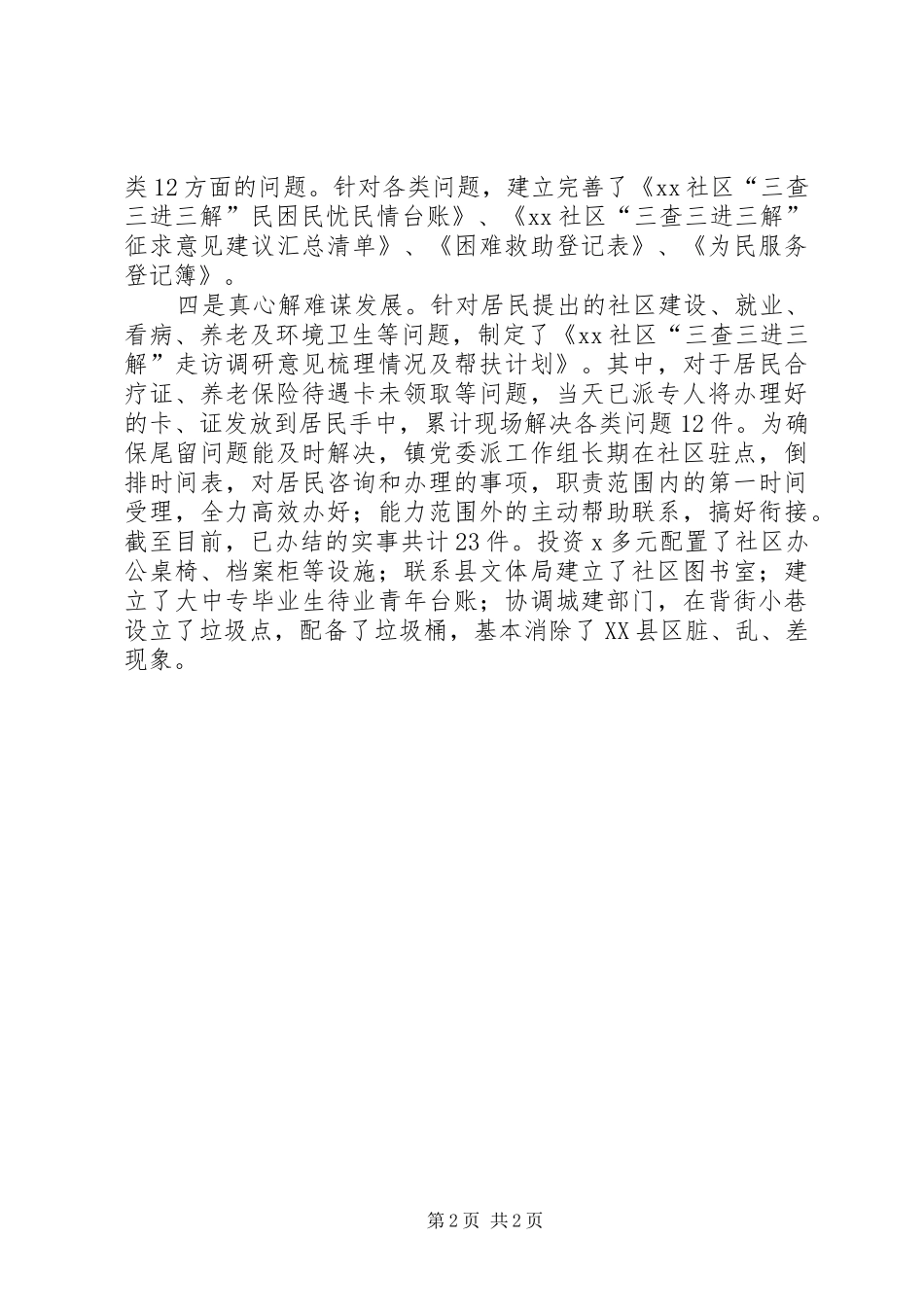 类12方面的问题。针对各类问题，建立完善了《xx社区“三查三进三解”民困民忧民情台账》、《xx社区“三查三进三解”征求意见建议汇总清单》、《困难救助登记表》、《为民服务登记簿》。

四是真心解难谋发展。针对居民提出的社区建设、就业、看病、养老及环境卫生等问题，制定了《xx社区“三查三进三解”走访调研意见梳理情况及帮扶计划》。其中，对于居民合疗证、养老保险待遇卡未领取等问题，当天已派专人将办理好的卡、证发放到居民手中，累计现场解决各类问题12件。为确保尾留问题能及时解决，镇党委派工作组长期在社区驻点，倒排时间表，对居民咨询和办理的事项，职责范围内的第一时间受理，全力高效办好；能力范围外的主动帮助联系，搞好衔接。截至目前，已办结的实事共计23件。投资x多元配置了社区办公桌椅、档案柜等设施；联系县文体局建立了社区图书室；建立了大中专毕业生待业青年台账；协调城建部门，在背街小巷设立了垃圾点，配备了垃圾桶，基本消除了XX县区脏、乱、差现象。

第2页 共2页